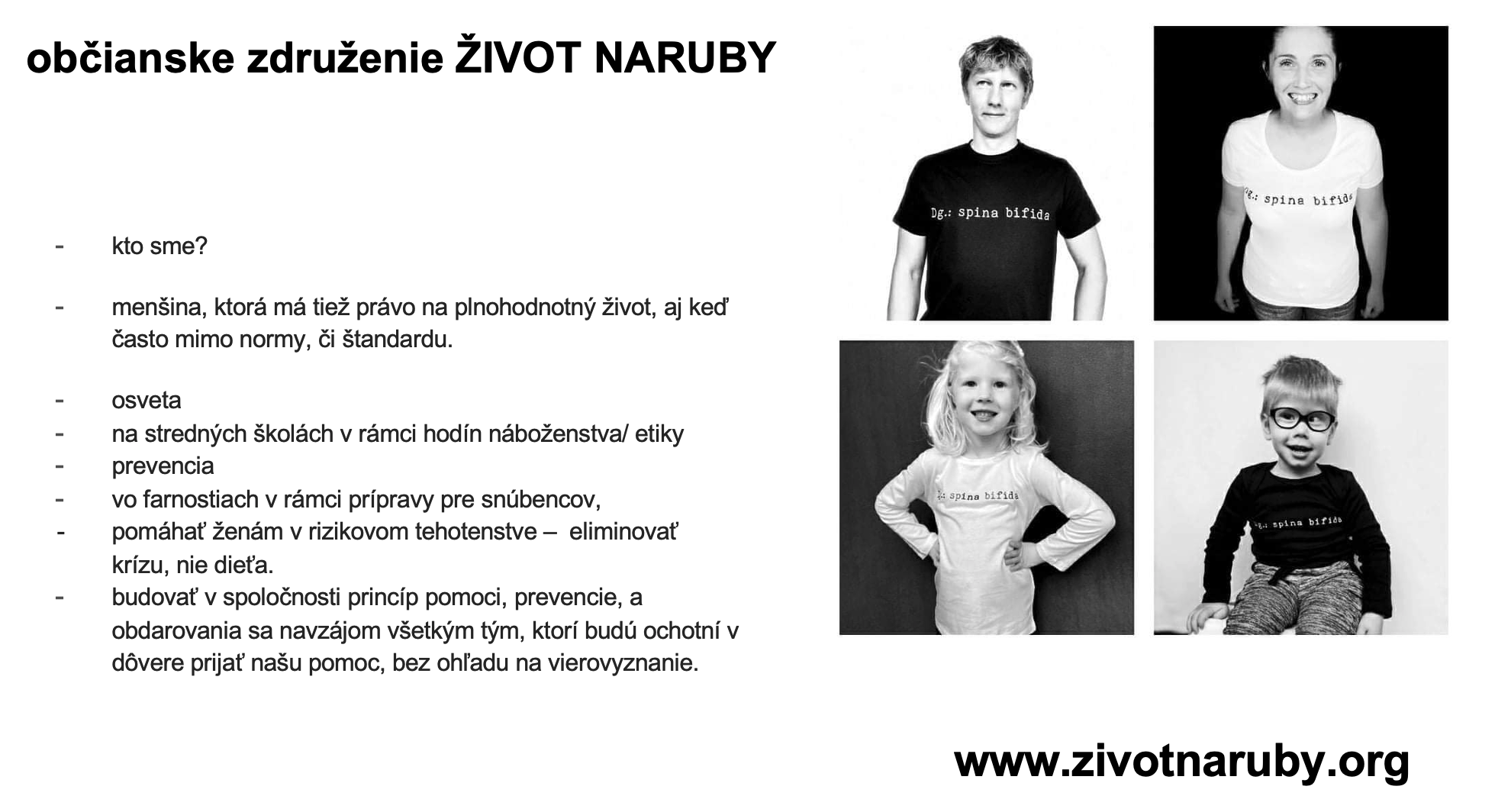 občianske združenie ŽIVOT NARUBY

- kto sme?

- menšina, ktorá má tiež právo na plnohodnotný život, aj keď často mimo normy, či štandardu.

- osveta
- na stredných školách v rámci hodín náboženstva/ etiky
- prevencia
- vo farnostiach v rámci prípravy pre snúbencov,
- pomáhať ženám v rizikovom tehotenstve – eliminovať krízu, nie dieťa.
- budovať v spoločnosti princíp pomoci, prevencie, a obdarovania sa navzájom všetkým tým, ktorí budú ochotní v dôvere prijať našu pomoc, bez ohľadu na vierovyznanie.

Dg.: spina bifida

Dg.: spina bifida

Dg.: spina bifida

Dg.: spina bifida

www.zivotnaruby.org